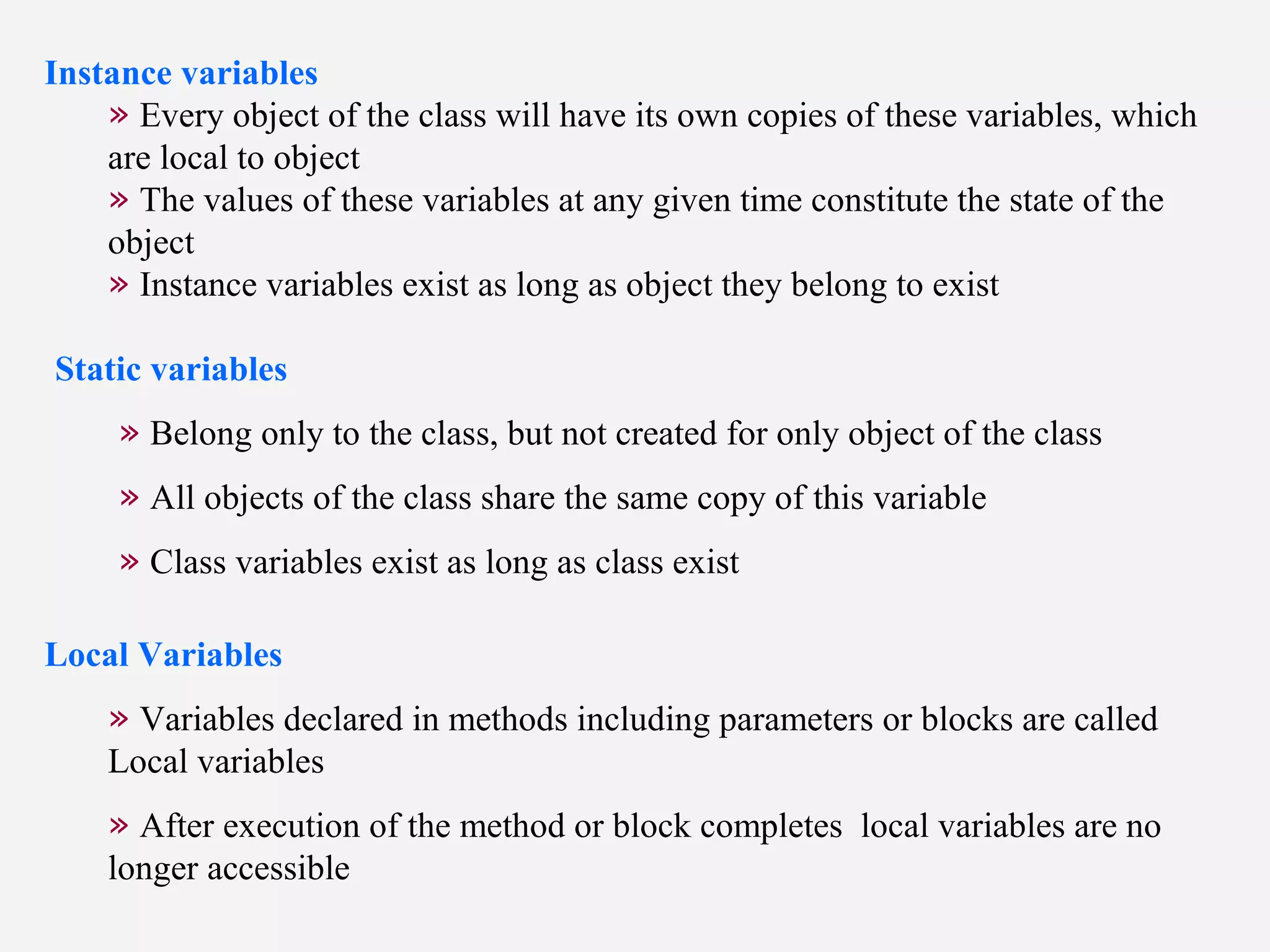 Instance variables

» Every object of the class will have its own copies of these variables, which are local to object

» The values of these variables at any given time constitute the state of the object

» Instance variables exist as long as object they belong to exist

Static variables

» Belong only to the class, but not created for only object of the class

» All objects of the class share the same copy of this variable

» Class variables exist as long as class exist

Local Variables

» Variables declared in methods including parameters or blocks are called Local variables

» After execution of the method or block completes  local variables are no longer accessible